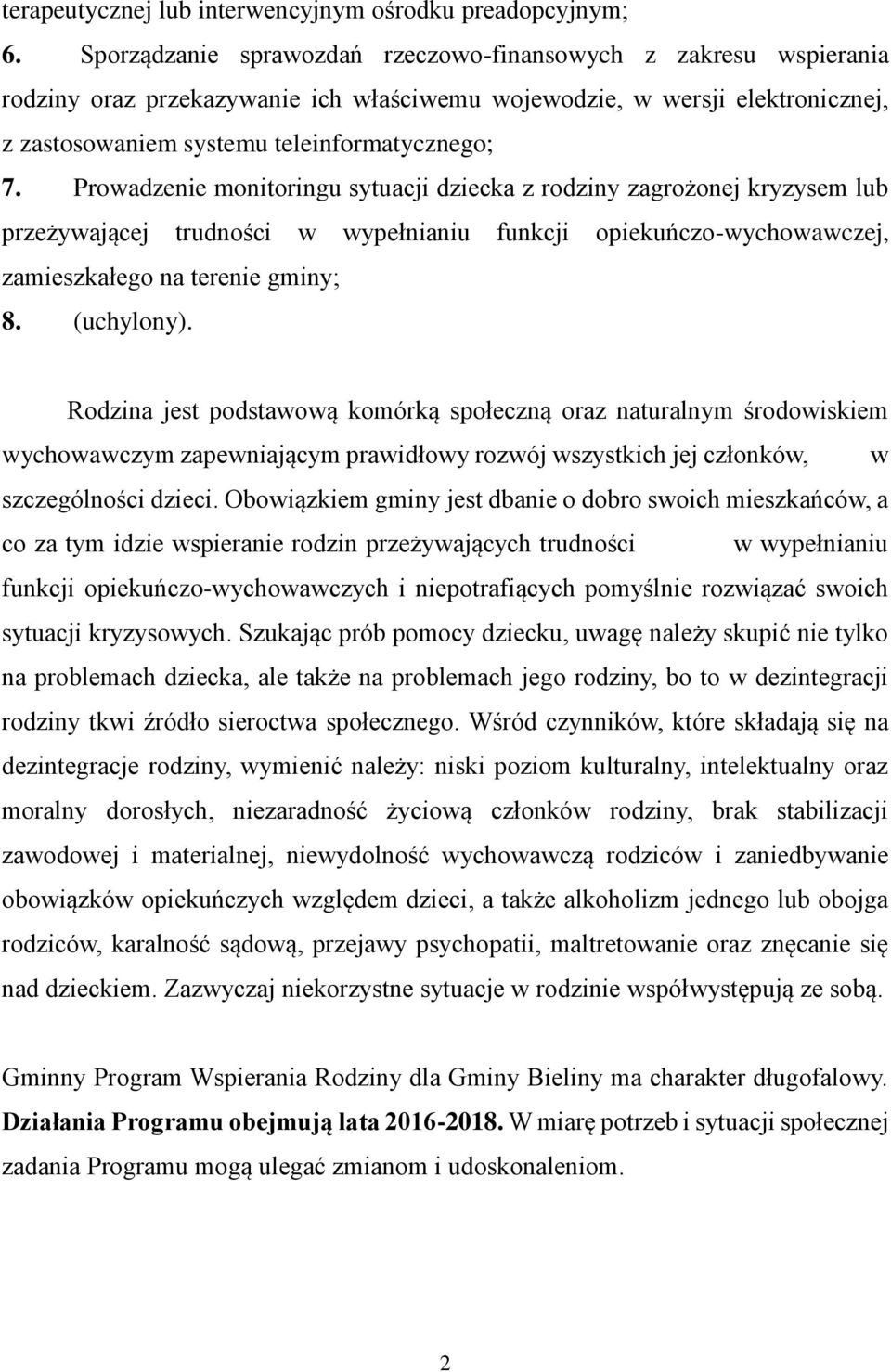 terapeutycznej lub interwencyjnym ośrodku preadopcyjnym;

6. Sporządzanie sprawozdań rzeczowo-finansowych z zakresu wspierania rodziny oraz przekazywanie ich właściwemu wojewodzie, w wersji elektronicznej, z zastosowaniem systemu teleinformatycznego;

7. Prowadzenie monitoringu sytuacji dziecka z rodziny zagrożonej kryzysem lub przeżywającej trudności w wypełnianiu funkcji opiekuńczo-wychowawczej, zamieszkałego na terenie gminy;

8. (uchylony).

Rodzina jest podstawową komórką społeczną oraz naturalnym środowiskiem wychowawczym zapewniającym prawidłowy rozwój wszystkich jej członków, w szczególności dzieci. Obowiązkiem gminy jest dbanie o dobro swoich mieszkańców, a co za tym idzie wspieranie rodzin przeżywających trudności w wypełnianiu funkcji opiekuńczo-wychowawczych i niepotrafiących pomyślnie rozwiązać swoich sytuacji kryzysowych. Szukając prób pomocy dziecku, uwagę należy skupić nie tylko na problemach dziecka, ale także na problemach jego rodziny, bo to w dezintegracji rodziny tkwi źródło sieroctwa społecznego. Wśród czynników, które składają się na dezintegracje rodziny, wymienić należy: niski poziom kulturalny, intelektualny oraz moralny dorosłych, niezaradność życiową członków rodziny, brak stabilizacji zawodowej i materialnej, niewydolność wychowawczą rodziców i zaniedbywanie obowiązków opiekuńczych względem dzieci, a także alkoholizm jednego lub obojga rodziców, karalność sądową, przejawy psychopatii, maltretowanie oraz znęcanie się nad dzieckiem. Zazwyczaj niekorzystne sytuacje w rodzinie współwystępują ze sobą.

Gminny Program Wspierania Rodziny dla Gminy Bieliny ma charakter długofalowy. Działania Programu obejmują lata 2016-2018. W miarę potrzeb i sytuacji społecznej zadania Programu mogą ulegać zmianom i udoskonaleniom.

2